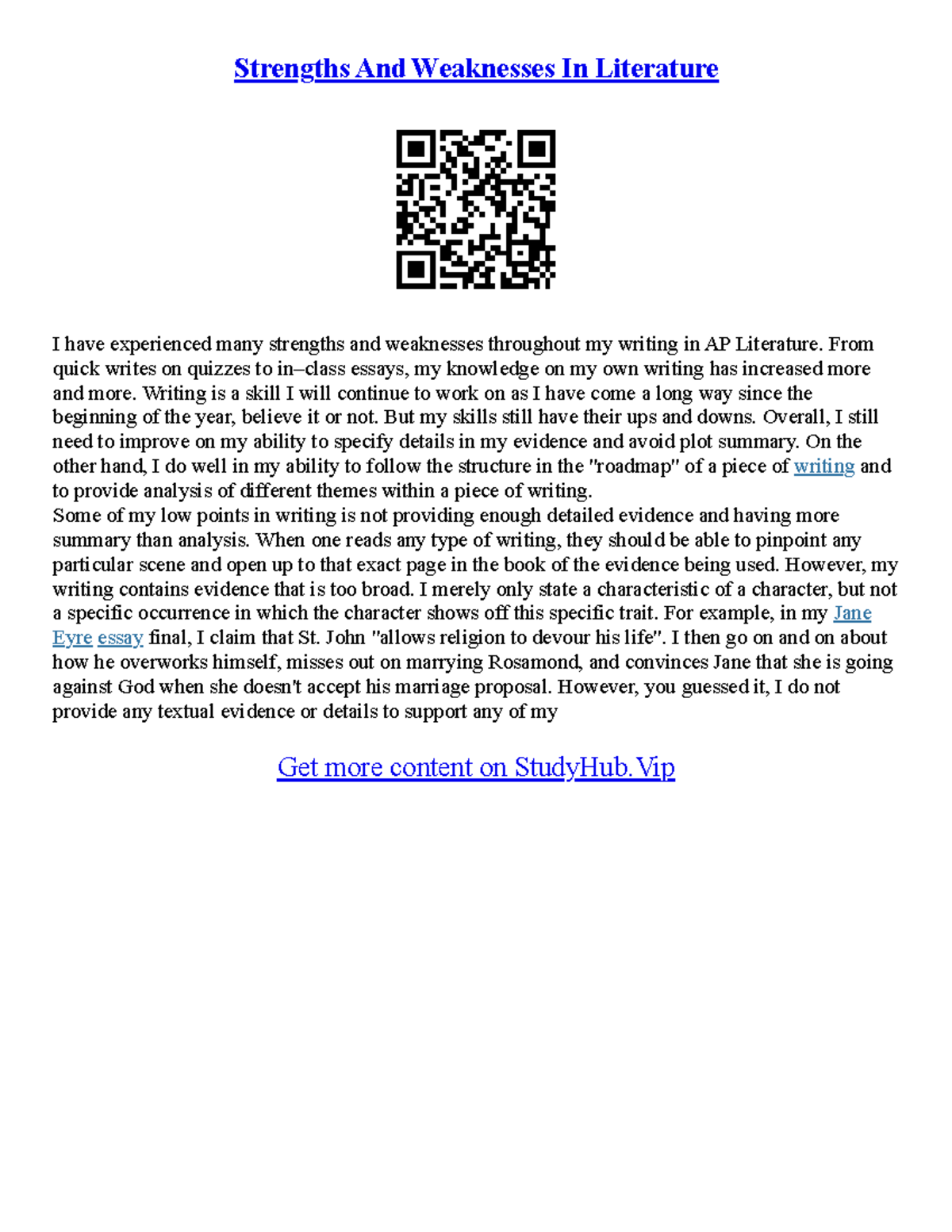 Strengths And Weaknesses In Literature

I have experienced many strengths and weaknesses throughout my writing in AP Literature. From quick writes on quizzes to in–class essays, my knowledge on my own writing has increased more and more. Writing is a skill I will continue to work on as I have come a long way since the beginning of the year, believe it or not. But my skills still have their ups and downs. Overall, I still need to improve on my ability to specify details in my evidence and avoid plot summary. On the other hand, I do well in my ability to follow the structure in the "roadmap" of a piece of writing and to provide analysis of different themes within a piece of writing.
Some of my low points in writing is not providing enough detailed evidence and having more summary than analysis. When one reads any type of writing, they should be able to pinpoint any particular scene and open up to that exact page in the book of the evidence being used. However, my writing contains evidence that is too broad. I merely only state a characteristic of a character, but not a specific occurrence in which the character shows off this specific trait. For example, in my Jane Eyre essay final, I claim that St. John "allows religion to devour his life". I then go on and on about how he overworks himself, misses out on marrying Rosamond, and convinces Jane that she is going against God when she doesn't accept his marriage proposal. However, you guessed it, I do not provide any textual evidence or details to support any of my

Get more content on StudyHub.Vip